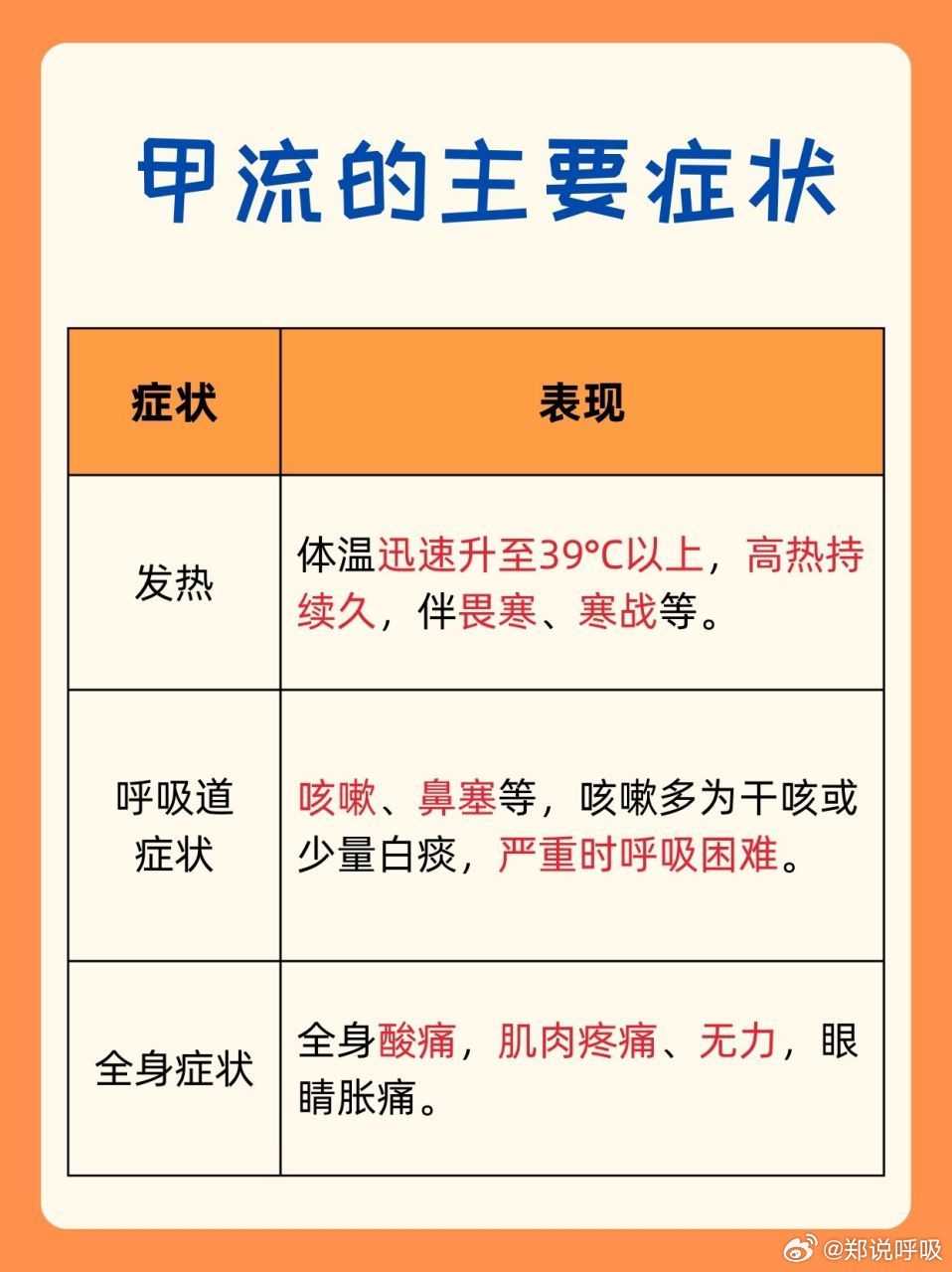 甲流的主要症状

| 症状 | 表现 |
|---|---|
| 发热 | 体温迅速升至39°C以上，高热持续久，伴畏寒、寒战等。 |
| 呼吸道症状 | 咳嗽、鼻塞等，咳嗽多为干咳或少量白痰，严重时呼吸困难。 |
| 全身症状 | 全身酸痛，肌肉疼痛、无力，眼睛胀痛。 |

@郑说呼吸